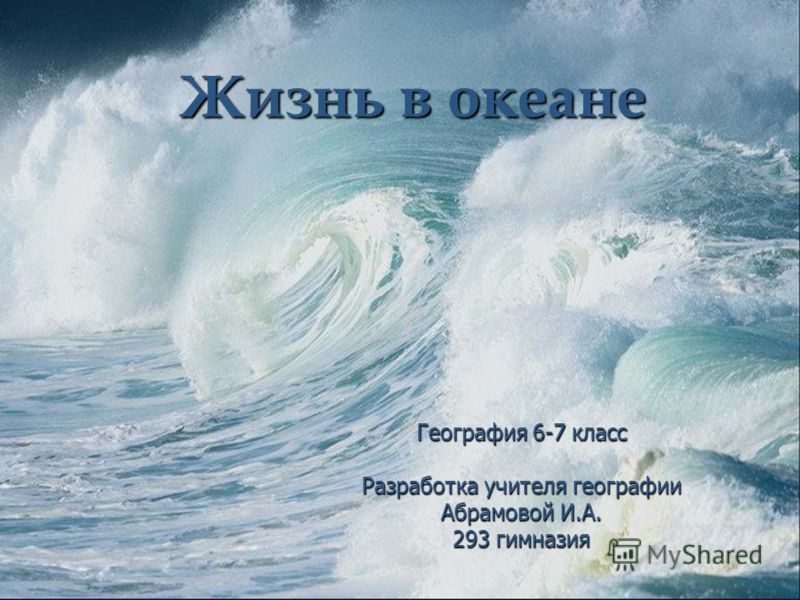 Жизнь в океане

География 6-7 класс

Разработка учителя географии Абрамовой И.А. 293 гимназия

MyShared